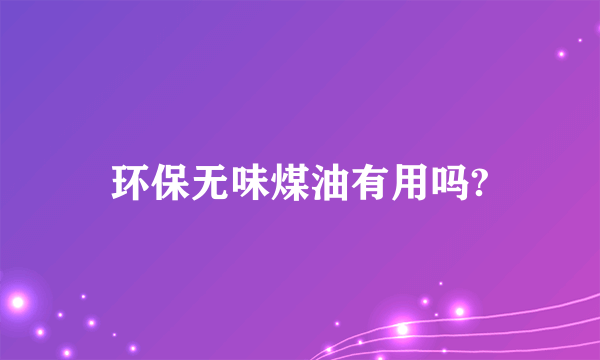 环保无味煤油有用吗?